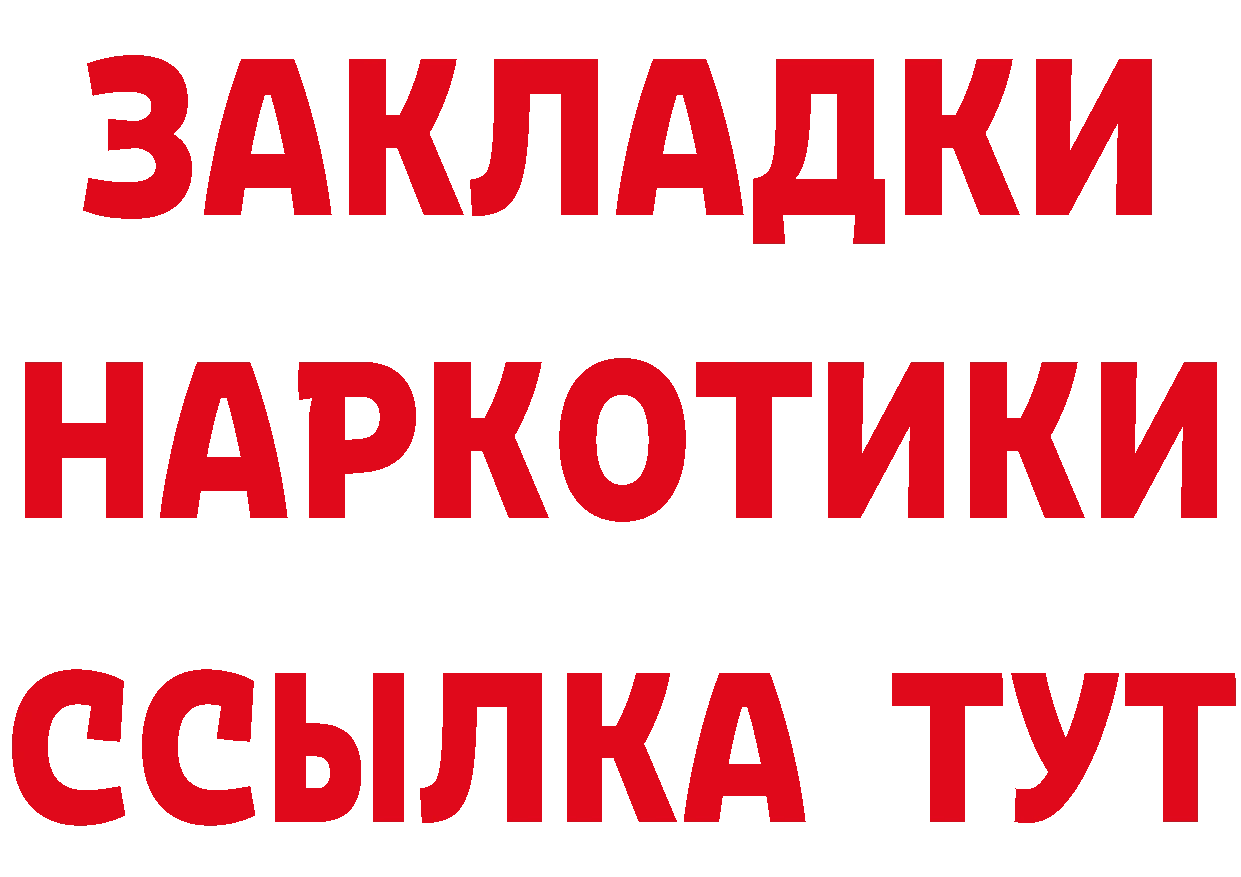 ЗАКЛАДКИ НАРКОТИКИ ССЫЛКА ТУТ